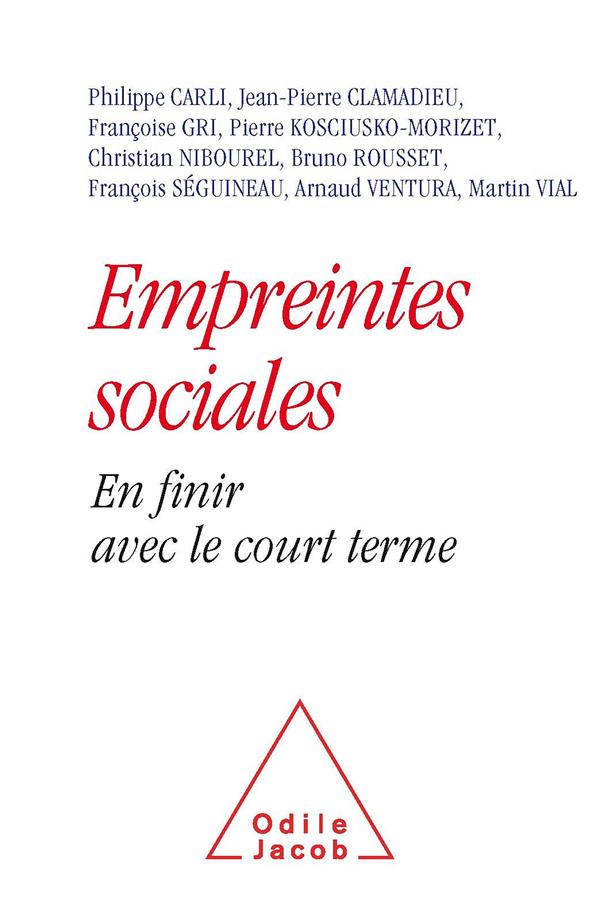 Philippe CARLI, Jean-Pierre CLAMADIEU, Françoise GRI, Pierre KOSCIUSKO-MORIZET, Christian NIBOUREL, Bruno ROUSSET, François SÉGUINEAU, Arnaud VENTURA, Martin VIAL

Empreintes sociales

En finir avec le court terme

Odile Jacob